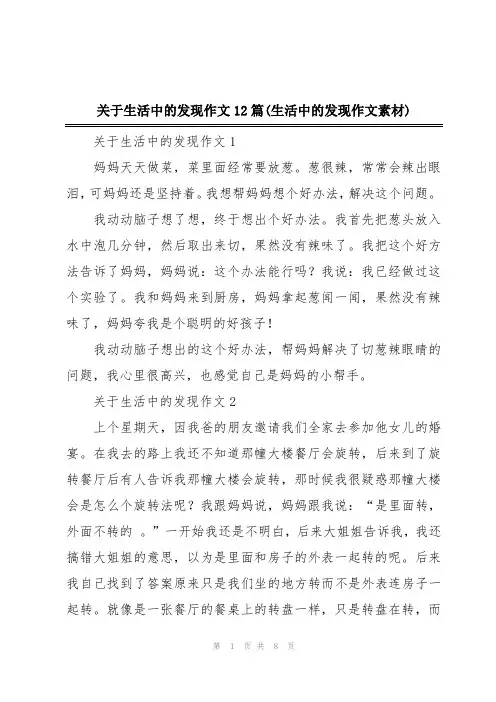 关于生活中的发现作文12篇(生活中的发现作文素材)

关于生活中的发现作文1

妈妈天天做菜，菜里面经常要放葱。葱很辣，常常会辣出眼泪，可妈妈还是坚持着。我想帮妈妈想个好办法，解决这个问题。

我动动脑子想了想，终于想出个好办法。我首先把葱头放入水中泡几分钟，然后取出来切，果然没有辣味了。我把这个好方法告诉了妈妈，妈妈说：这个办法能行吗？我说：我已经做过这个实验了。我和妈妈来到厨房，妈妈拿起葱闻一闻，果然没有辣味了，妈妈夸我是个聪明的好孩子！

我动动脑子想出的这个好办法，帮妈妈解决了切葱辣眼睛的问题，我心里很高兴，也感觉自己是妈妈的小帮手。

关于生活中的发现作文2

上个星期天，因我爸的朋友邀请我们全家去参加他女儿的婚宴。在我去的路上我还不知道那幢大楼餐厅会旋转，后来到了旋转餐厅后有人告诉我那幢大楼会旋转，那时候我很疑惑那幢大楼会是怎么个旋转法呢？我跟妈妈说，妈妈跟我说：“是里面转，外面不转的 。”一开始我还是不明白，后来大姐姐告诉我，我还搞错大姐姐的意思，以为是里面和房子的外表一起转的呢。后来我自己找到了答案原来只是我们坐的地方转而不是外表连房子一起转。就像是一张餐厅的餐桌上的转盘一样，只是转盘在转，而

第 1 页 共 8 页